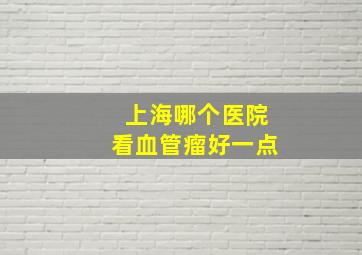 上海哪个医院
看血管瘤好一点